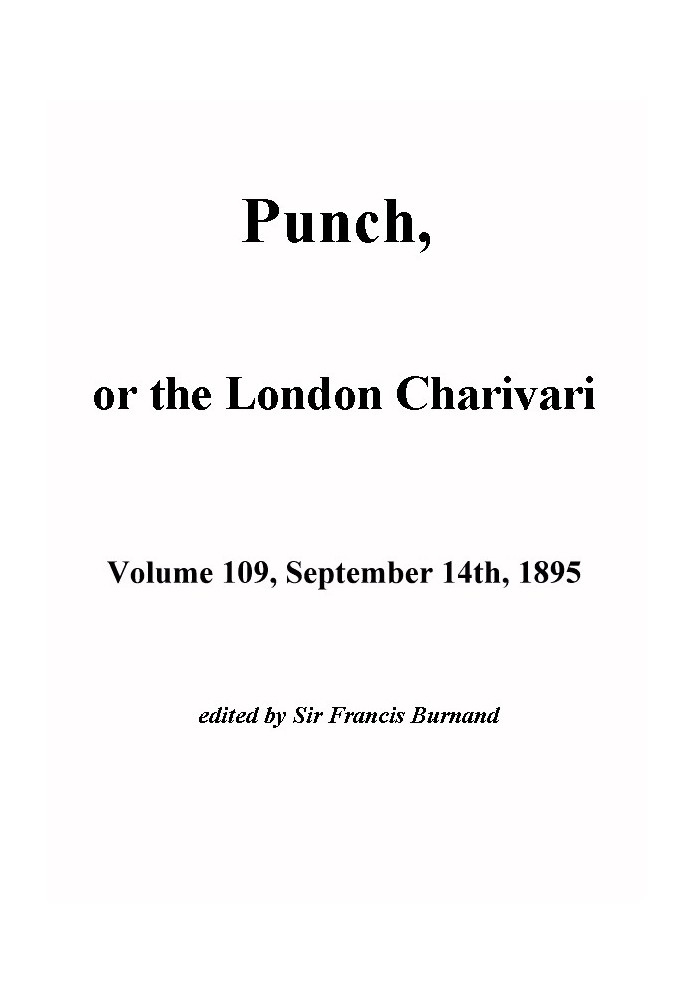 Punch,

or the London Charivari

Volume 109, September 14th, 1895

edited by Sir Francis Burnand